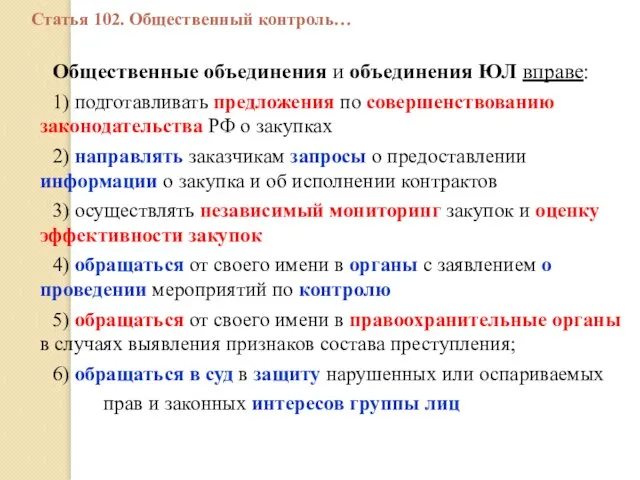 Статья 102. Общественный контроль…

Общественные объединения и объединения ЮЛ вправе:

1) подготавливать предложения по совершенствованию законодательства РФ о закупках

2) направлять заказчикам запросы о предоставлении информации о закупка и об исполнении контрактов

3) осуществлять независимый мониторинг закупок и оценку эффективности закупок

4) обращаться от своего имени в органы с заявлением о проведении мероприятий по контролю

5) обращаться от своего имени в правоохранительные органы в случаях выявления признаков состава преступления;

6) обращаться в суд в защиту нарушенных или оспариваемых прав и законных интересов группы лиц